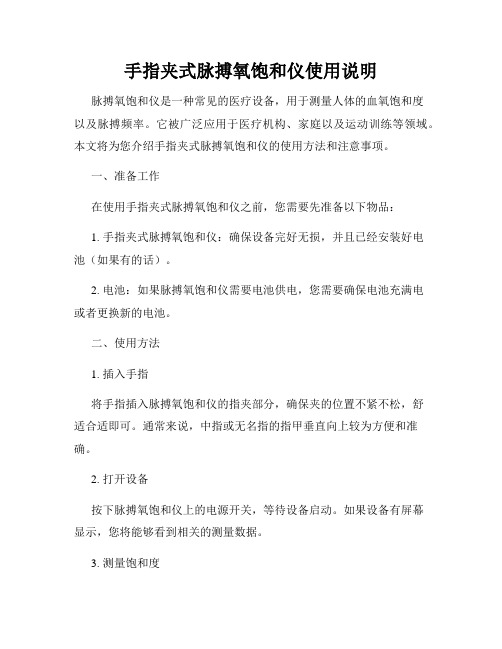 手指夹式脉搏氧饱和仪使用说明

脉搏氧饱和仪是一种常见的医疗设备，用于测量人体的血氧饱和度以及脉搏频率。它被广泛应用于医疗机构、家庭以及运动训练等领域。本文将为您介绍手指夹式脉搏氧饱和仪的使用方法和注意事项。

一、准备工作

在使用手指夹式脉搏氧饱和仪之前，您需要先准备以下物品：

1. 手指夹式脉搏氧饱和仪：确保设备完好无损，并且已经安装好电池（如果有的话）。

2. 电池：如果脉搏氧饱和仪需要电池供电，您需要确保电池充满电或者更换新的电池。

二、使用方法

1. 插入手指

将手指插入脉搏氧饱和仪的指夹部分，确保夹的位置不紧不松，舒适合适即可。通常来说，中指或无名指的指甲垂直向上较为方便和准确。

2. 打开设备

按下脉搏氧饱和仪上的电源开关，等待设备启动。如果设备有屏幕显示，您将能够看到相关的测量数据。

3. 测量饱和度